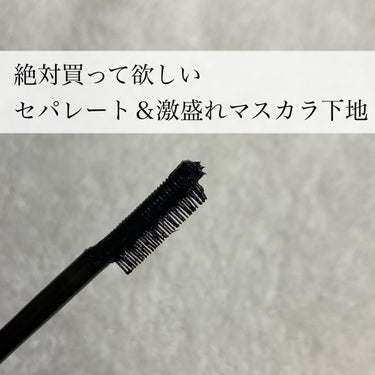 絶対買って欲しい
セパレート＆激盛れマスカラ下地